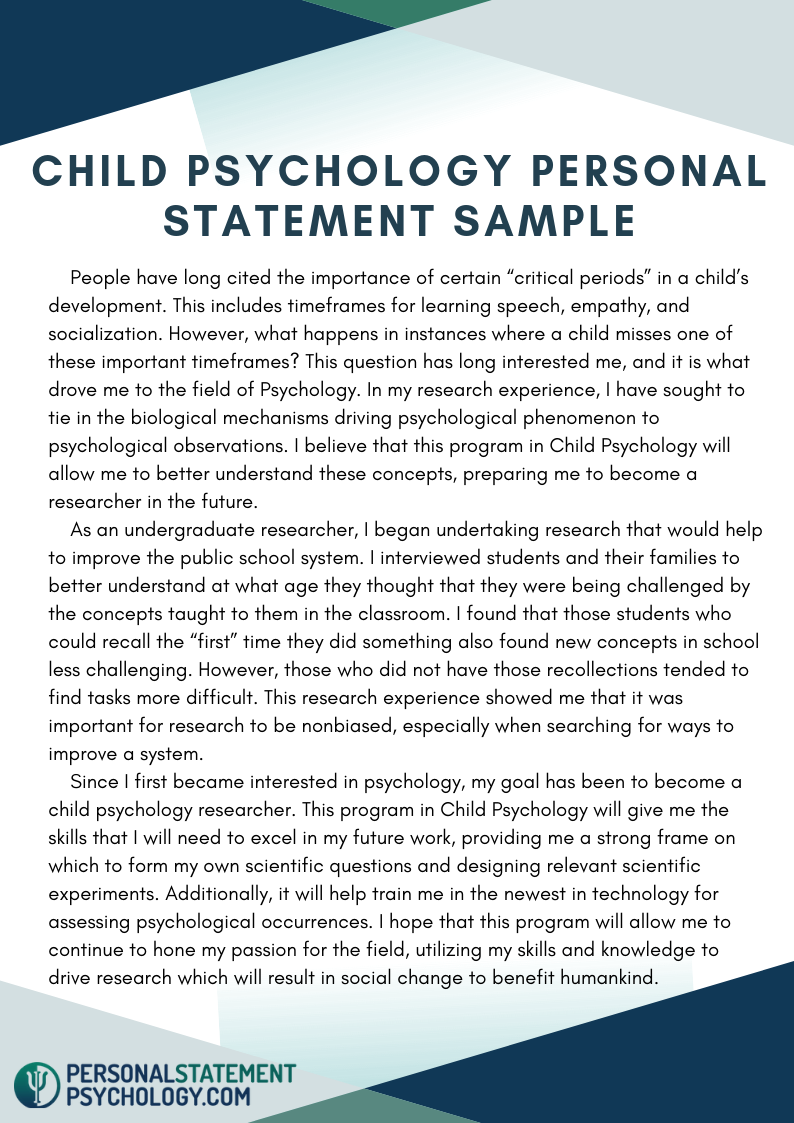 CHILD PSYCHOLOGY PERSONAL STATEMENT SAMPLE

People have long cited the importance of certain "critical periods" in a child's development. This includes timeframes for learning speech, empathy, and socialization. However, what happens in instances where a child misses one of these important timeframes? This question has long interested me, and it is what drove me to the field of Psychology. In my research experience, I have sought to tie in the biological mechanisms driving psychological phenomenon to psychological observations. I believe that this program in Child Psychology will allow me to better understand these concepts, preparing me to become a researcher in the future.

As an undergraduate researcher, I began undertaking research that would help to improve the public school system. I interviewed students and their families to better understand at what age they thought that they were being challenged by the concepts taught to them in the classroom. I found that those students who could recall the "first" time they did something also found new concepts in school less challenging. However, those who did not have those recollections tended to find tasks more difficult. This research experience showed me that it was important for research to be nonbiased, especially when searching for ways to improve a system.

Since I first became interested in psychology, my goal has been to become a child psychology researcher. This program in Child Psychology will give me the skills that I will need to excel in my future work, providing me a strong frame on which to form my own scientific questions and designing relevant scientific experiments. Additionally, it will help train me in the newest in technology for assessing psychological occurrences. I hope that this program will allow me to continue to hone my passion for the field, utilizing my skills and knowledge to drive research which will result in social change to benefit humankind.

PERSONALSTATEMENT
PSYCHOLOGY.COM